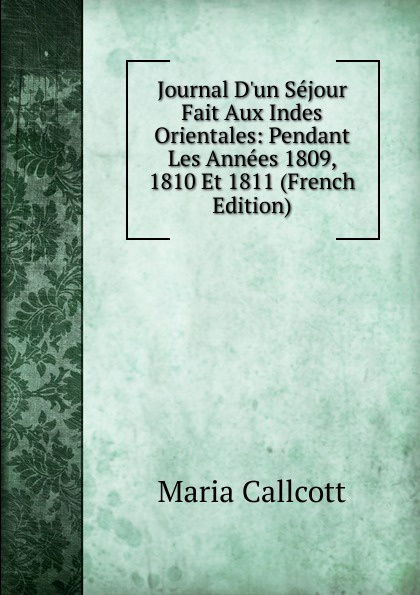 Journal D'un Séjour Fait Aux Indes Orientales: Pendant Les Années 1809, 1810 Et 1811 (French Edition)

Maria Callcott